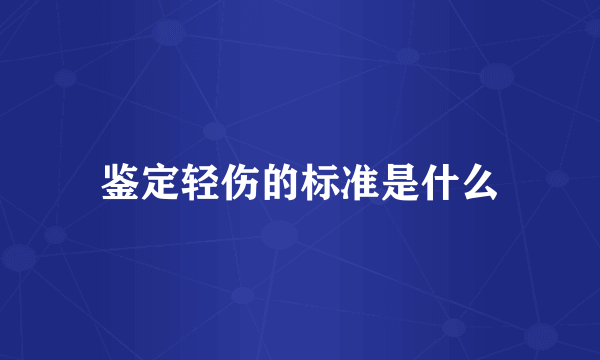 鉴定轻伤的标准是什么